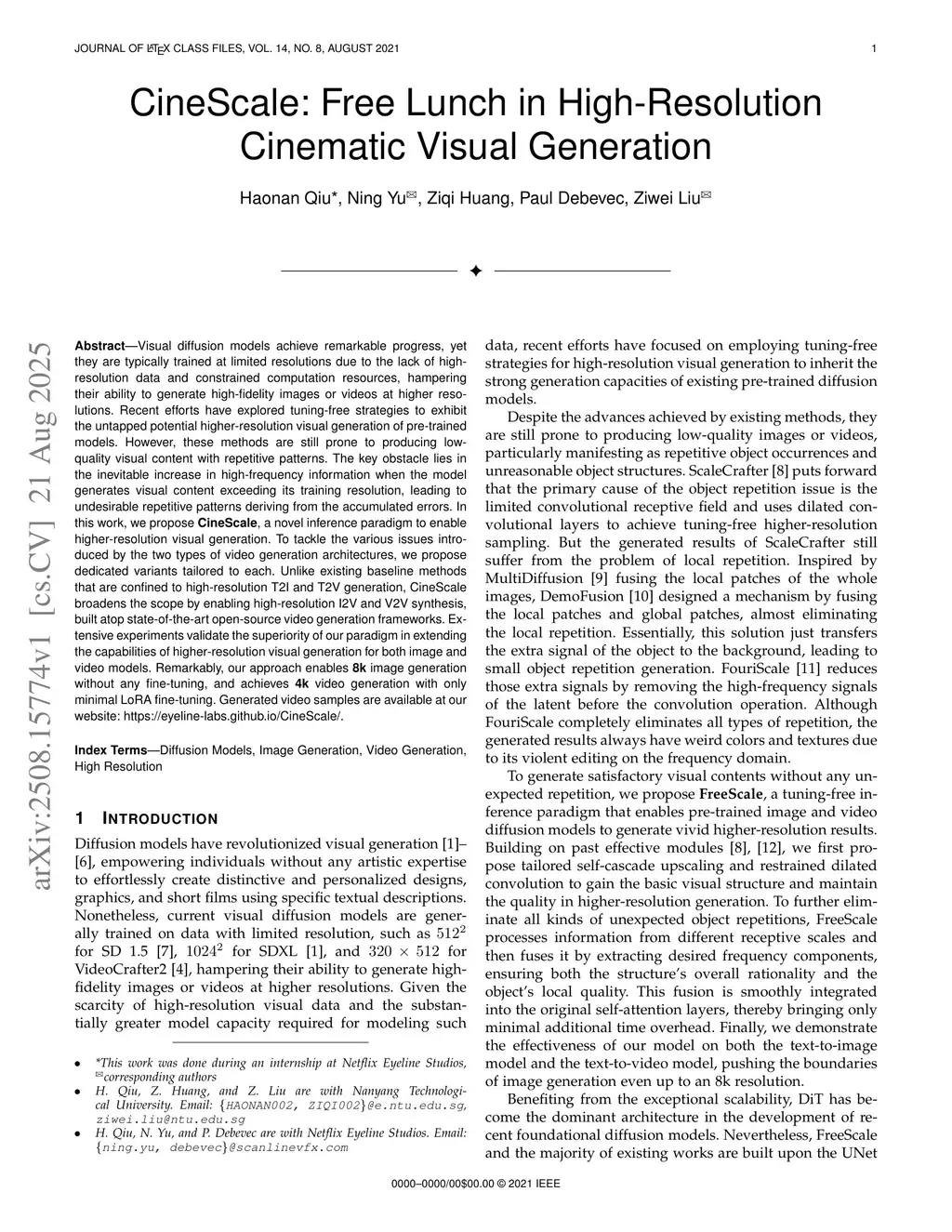 JOURNAL OF LATEX CLASS FILES, VOL. 14, NO. 8, AUGUST 2021 1

CineScale: Free Lunch in High-Resolution Cinematic Visual Generation

Haonan Qiu*, Ning Yu✉, Ziqi Huang, Paul Debevec, Ziwei Liu✉

arXiv:2508.15774v1 [cs.CV] 21 Aug 2025

**Abstract**—Visual diffusion models achieve remarkable progress, yet they are typically trained at limited resolutions due to the lack of high-resolution data and constrained computation resources, hampering their ability to generate high-fidelity images or videos at higher resolutions. Recent efforts have explored tuning-free strategies to exhibit the untapped potential higher-resolution visual generation of pre-trained models. However, these methods are still prone to producing low-quality visual content with repetitive patterns. The key obstacle lies in the inevitable increase in high-frequency information when the model generates visual content exceeding its training resolution, leading to undesirable repetitive patterns deriving from the accumulated errors. In this work, we propose **CineScale**, a novel inference paradigm to enable higher-resolution visual generation. To tackle the various issues introduced by the two types of video generation architectures, we propose dedicated variants tailored to each. Unlike existing baseline methods that are confined to high-resolution T2I and T2V generation, CineScale broadens the scope by enabling high-resolution I2V and V2V synthesis, built atop state-of-the-art open-source video generation frameworks. Extensive experiments validate the superiority of our paradigm in extending the capabilities of higher-resolution visual generation for both image and video models. Remarkably, our approach enables **8k** image generation without any fine-tuning, and achieves **4k** video generation with only minimal LoRA fine-tuning. Generated video samples are available at our website: https://eyeline-labs.github.io/CineScale/.

**Index Terms**—Diffusion Models, Image Generation, Video Generation, High Resolution

1 INTRODUCTION

Diffusion models have revolutionized visual generation [1]–[6], empowering individuals without any artistic expertise to effortlessly create distinctive and personalized designs, graphics, and short films using specific textual descriptions. Nonetheless, current visual diffusion models are generally trained on data with limited resolution, such as $512^2$ for SD 1.5 [7], $1024^2$ for SDXL [1], and $320 \times 512$ for VideoCrafter2 [4], hampering their ability to generate high-fidelity images or videos at higher resolutions. Given the scarcity of high-resolution visual data and the substantially greater model capacity required for modeling such

• *This work was done during an internship at Netflix Eyeline Studios, ✉corresponding authors
• H. Qiu, Z. Huang, and Z. Liu are with Nanyang Technological University. Email: {HAONAN002, ZIQI002}@e.ntu.edu.sg, ziwei.liu@ntu.edu.sg
• H. Qiu, N. Yu, and P. Debevec are with Netflix Eyeline Studios. Email: {ning.yu, debevec}@scanlinevfx.com

data, recent efforts have focused on employing tuning-free strategies for high-resolution visual generation to inherit the strong generation capacities of existing pre-trained diffusion models.

Despite the advances achieved by existing methods, they are still prone to producing low-quality images or videos, particularly manifesting as repetitive object occurrences and unreasonable object structures. ScaleCrafter [8] puts forward that the primary cause of the object repetition issue is the limited convolutional receptive field and uses dilated convolutional layers to achieve tuning-free higher-resolution sampling. But the generated results of ScaleCrafter still suffer from the problem of local repetition. Inspired by MultiDiffusion [9] fusing the local patches of the whole images, DemoFusion [10] designed a mechanism by fusing the local patches and global patches, almost eliminating the local repetition. Essentially, this solution just transfers the extra signal of the object to the background, leading to small object repetition generation. FouriScale [11] reduces those extra signals by removing the high-frequency signals of the latent before the convolution operation. Although FouriScale completely eliminates all types of repetition, the generated results always have weird colors and textures due to its violent editing on the frequency domain.

To generate satisfactory visual contents without any unexpected repetition, we propose **FreeScale**, a tuning-free inference paradigm that enables pre-trained image and video diffusion models to generate vivid higher-resolution results. Building on past effective modules [8], [12], we first propose tailored self-cascade upscaling and restrained dilated convolution to gain the basic visual structure and maintain the quality in higher-resolution generation. To further eliminate all kinds of unexpected object repetitions, FreeScale processes information from different receptive scales and then fuses it by extracting desired frequency components, ensuring both the structure's overall rationality and the object's local quality. This fusion is smoothly integrated into the original self-attention layers, thereby bringing only minimal additional time overhead. Finally, we demonstrate the effectiveness of our model on both the text-to-image model and the text-to-video model, pushing the boundaries of image generation even up to an 8k resolution.

Benefiting from the exceptional scalability, DiT has become the dominant architecture in the development of recent foundational diffusion models. Nevertheless, FreeScale and the majority of existing works are built upon the UNet

0000–0000/00$00.00 © 2021 IEEE